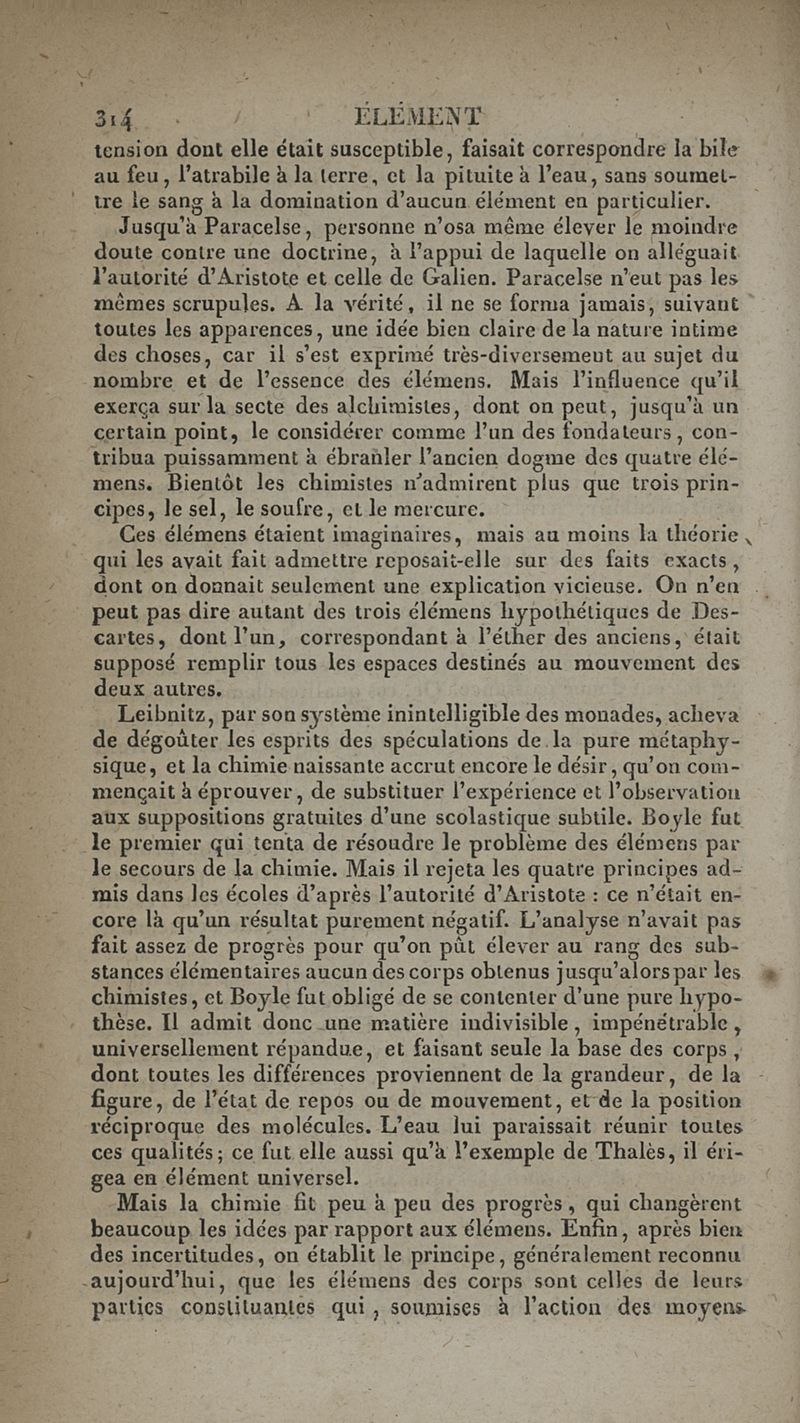 314 ÉLÉMENT

tension dont elle était susceptible, faisait correspondre la bile au feu, l'atrabile à la terre, et la pituite à l'eau, sans soumettre le sang à la domination d'aucun élément en particulier.

Jusqu'à Paracelse, personne n'osa même élever le moindre doute contre une doctrine, à l'appui de laquelle on alléguait l'autorité d'Aristote et celle de Galien. Paracelse n'eut pas les mêmes scrupules. A la vérité, il ne se forma jamais, suivant toutes les apparences, une idée bien claire de la nature intime des choses, car il s'est exprimé très-diversement au sujet du nombre et de l'essence des élémens. Mais l'influence qu'il exerça sur la secte des alchimistes, dont on peut, jusqu'à un certain point, le considérer comme l'un des fondateurs, contribua puissamment à ébranler l'ancien dogme des quatre élémens. Bientôt les chimistes n'admirent plus que trois principes, le sel, le soufre, et le mercure.

Ces élémens étaient imaginaires, mais au moins la théorie qui les avait fait admettre reposait-elle sur des faits exacts, dont on donnait seulement une explication vicieuse. On n'en peut pas dire autant des trois élémens hypothétiques de Descartes, dont l'un, correspondant à l'éther des anciens, était supposé remplir tous les espaces destinés au mouvement des deux autres.

Leibnitz, par son système inintelligible des monades, acheva de dégoûter les esprits des spéculations de la pure métaphysique, et la chimie naissante accrut encore le désir, qu'on commençait à éprouver, de substituer l'expérience et l'observation aux suppositions gratuites d'une scolastique subtile. Boyle fut le premier qui tenta de résoudre le problème des élémens par le secours de la chimie. Mais il rejeta les quatre principes admis dans les écoles d'après l'autorité d'Aristote : ce n'était encore là qu'un résultat purement négatif. L'analyse n'avait pas fait assez de progrès pour qu'on pût élever au rang des substances élémentaires aucun des corps obtenus jusqu'alors par les chimistes, et Boyle fut obligé de se contenter d'une pure hypothèse. Il admit donc une matière indivisible, impénétrable, universellement répandue, et faisant seule la base des corps, dont toutes les différences proviennent de la grandeur, de la figure, de l'état de repos ou de mouvement, et de la position réciproque des molécules. L'eau lui paraissait réunir toutes ces qualités; ce fut elle aussi qu'à l'exemple de Thalès, il érigea en élément universel.

Mais la chimie fit peu à peu des progrès, qui changèrent beaucoup les idées par rapport aux élémens. Enfin, après bien des incertitudes, on établit le principe, généralement reconnu aujourd'hui, que les élémens des corps sont celles de leurs parties constituantes qui, soumises à l'action des moyens